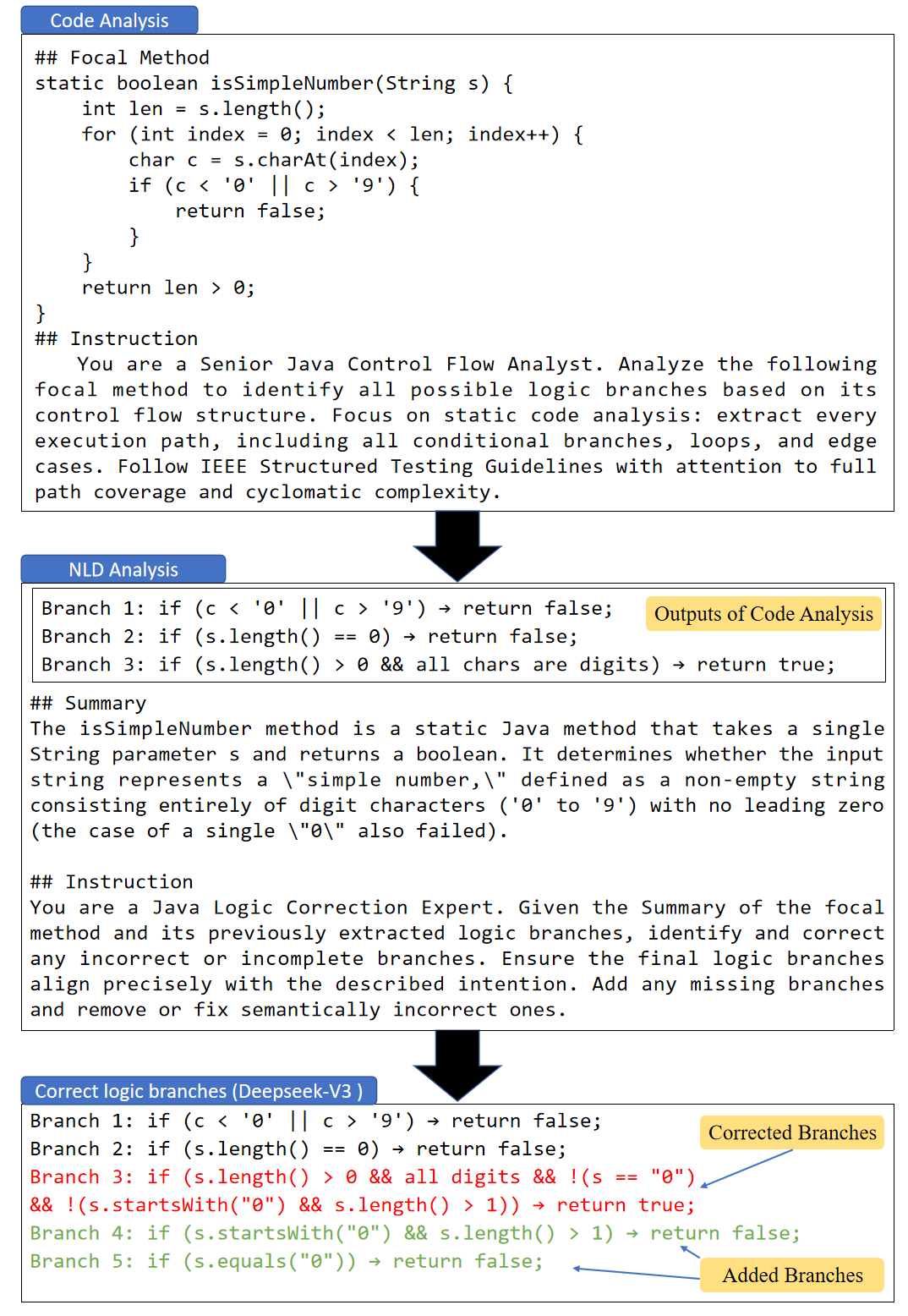 Code Analysis

## Focal Method
static boolean isSimpleNumber(String s) {
    int len = s.length();
    for (int index = 0; index < len; index++) {
        char c = s.charAt(index);
        if (c < '0' || c > '9') {
            return false;
        }
    }
    return len > 0;
}
## Instruction
You are a Senior Java Control Flow Analyst. Analyze the following focal method to identify all possible logic branches based on its control flow structure. Focus on static code analysis: extract every execution path, including all conditional branches, loops, and edge cases. Follow IEEE Structured Testing Guidelines with attention to full path coverage and cyclomatic complexity.

NLD Analysis

Branch 1: if (c < '0' || c > '9') → return false;
Branch 2: if (s.length() == 0) → return false;
Branch 3: if (s.length() > 0 && all chars are digits) → return true;

Outputs of Code Analysis

## Summary
The isSimpleNumber method is a static Java method that takes a single String parameter s and returns a boolean. It determines whether the input string represents a \"simple number,\" defined as a non-empty string consisting entirely of digit characters ('0' to '9') with no leading zero (the case of a single \"0\" also failed).

## Instruction
You are a Java Logic Correction Expert. Given the Summary of the focal method and its previously extracted logic branches, identify and correct any incorrect or incomplete branches. Ensure the final logic branches align precisely with the described intention. Add any missing branches and remove or fix semantically incorrect ones.

Correct logic branches (Deepseek-V3 )

Branch 1: if (c < '0' || c > '9') → return false;
Branch 2: if (s.length() == 0) → return false;
Branch 3: if (s.length() > 0 && all digits && !(s == "0") && !(s.startsWith("0") && s.length() > 1)) → return true;
Branch 4: if (s.startsWith("0") && s.length() > 1) → return false;
Branch 5: if (s.equals("0")) → return false;

Corrected Branches

Added Branches